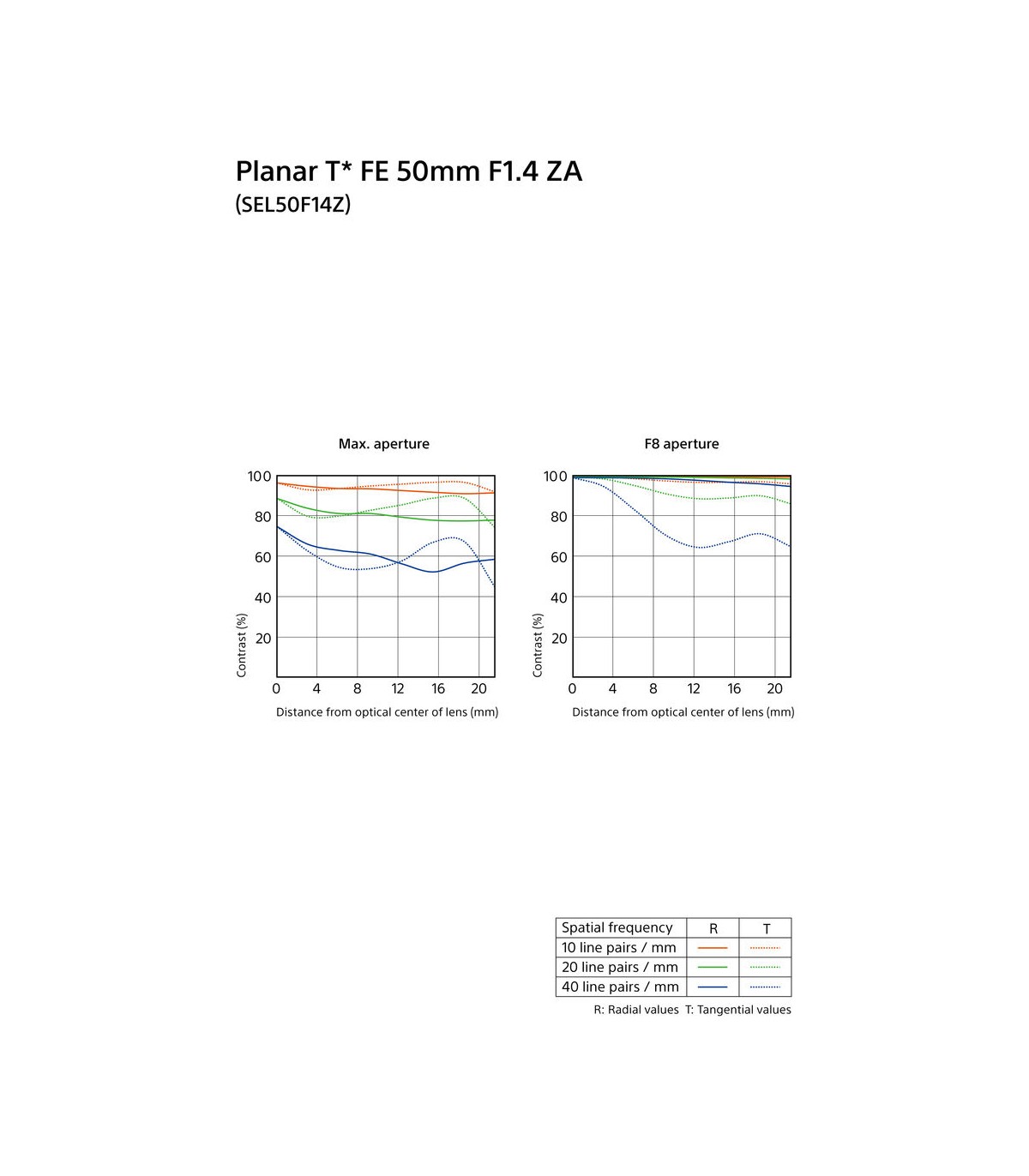 Planar T* FE 50mm F1.4 ZA
(SEL50F14Z)

Max. aperture

100
80
60
40
20
Contrast (%)
0 4 8 12 16 20
Distance from optical center of lens (mm)

F8 aperture

100
80
60
40
20
Contrast (%)
0 4 8 12 16 20
Distance from optical center of lens (mm)

| Spatial frequency | R | T |
|---|---|---|
| 10 line pairs / mm | | |
| 20 line pairs / mm | | |
| 40 line pairs / mm | | |

R: Radial values T: Tangential values